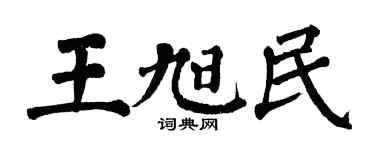 王旭民

词典网